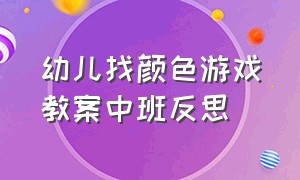 幼儿找颜色游戏
教案中班反思